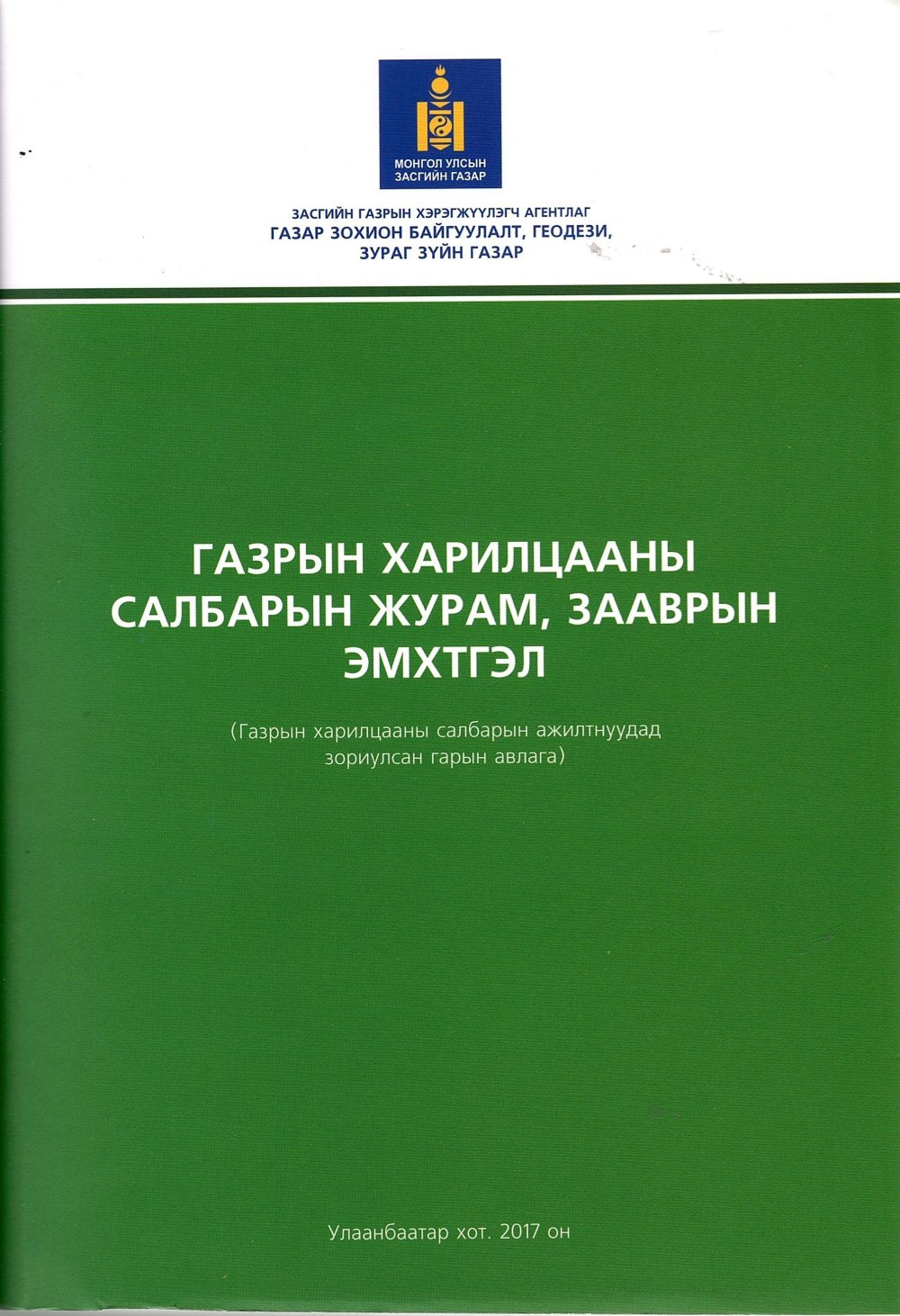 МОНГОЛ УЛСЫН
ЗАСГИЙН ГАЗАР

ЗАСГИЙН ГАЗРЫН ХЭРЭГЖҮҮЛЭГЧ АГЕНТЛАГ
ГАЗАР ЗОХИОН БАЙГУУЛАЛТ, ГЕОДЕЗИ,
ЗУРАГ ЗҮЙН ГАЗАР

ГАЗРЫН ХАРИЛЦААНЫ
САЛБАРЫН ЖУРАМ, ЗААВРЫН
ЭМХТГЭЛ

(Газрын харилцааны салбарын ажилтнуудад зориулсан гарын авлага)

Улаанбаатар хот. 2017 он